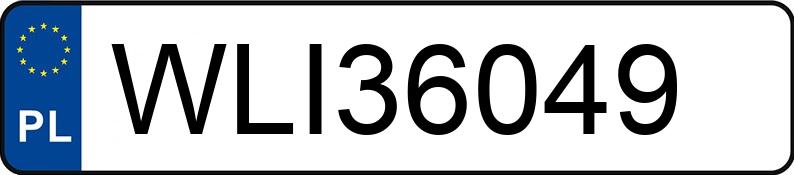 PL
WLI36049